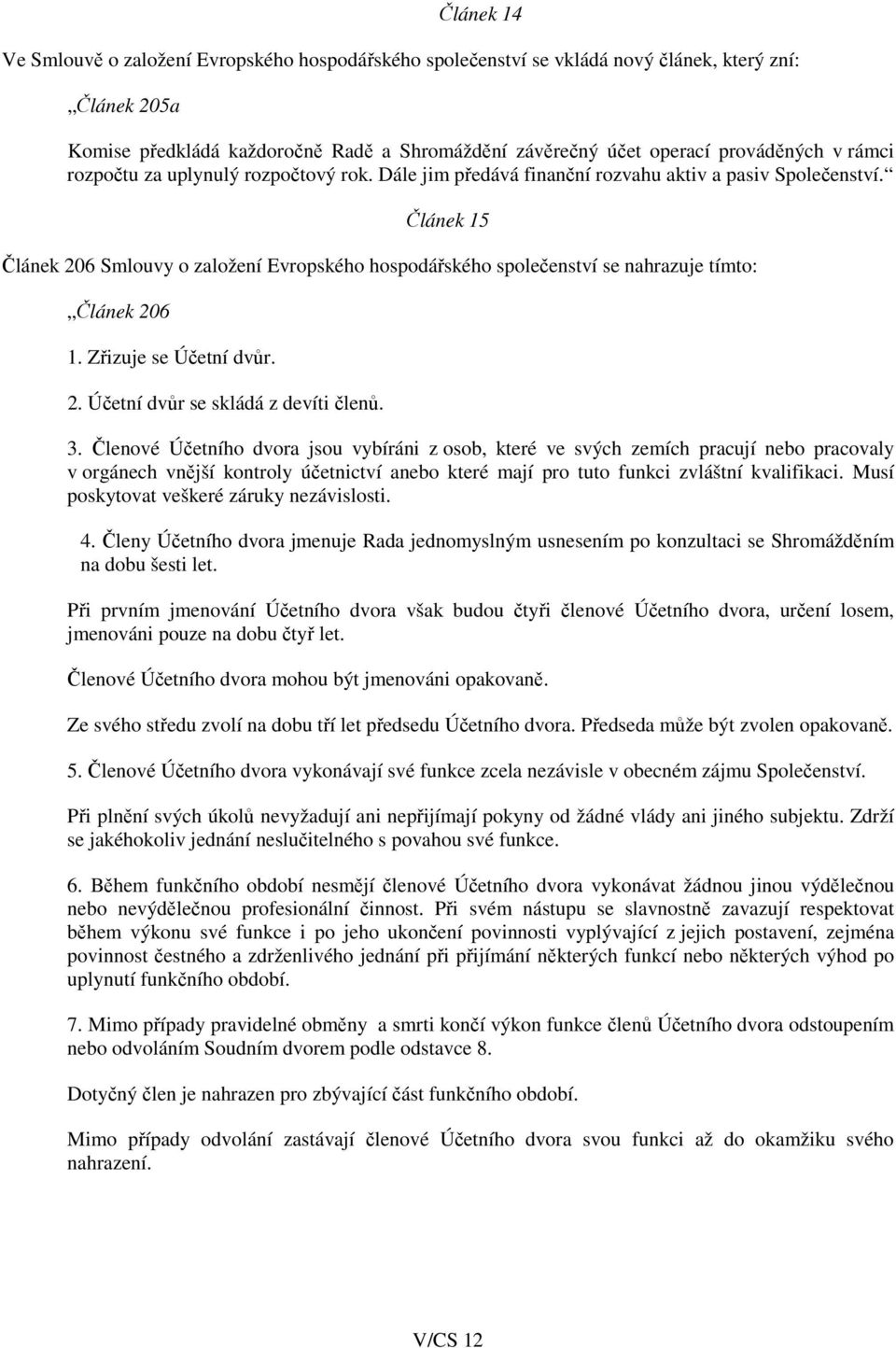 Článek 14

Ve Smlouvě o založení Evropského hospodářského společenství se vkládá nový článek, který zní:

„Článek 205a

Komise předkládá každoročně Radě a Shromáždění závěrečný účet operací prováděných v rámci rozpočtu za uplynulý rozpočtový rok. Dále jim předává finanční rozvahu aktiv a pasiv Společenství.“

Článek 15

Článek 206 Smlouvy o založení Evropského hospodářského společenství se nahrazuje tímto:

„Článek 206

1. Zřizuje se Účetní dvůr.

2. Účetní dvůr se skládá z devíti členů.

3. Členové Účetního dvora jsou vybíráni z osob, které ve svých zemích pracují nebo pracovaly v orgánech vnější kontroly účetnictví anebo které mají pro tuto funkci zvláštní kvalifikaci. Musí poskytovat veškeré záruky nezávislosti.

4. Členy Účetního dvora jmenuje Rada jednomyslným usnesením po konzultaci se Shromážděním na dobu šesti let.

Při prvním jmenování Účetního dvora však budou čtyři členové Účetního dvora, určení losem, jmenováni pouze na dobu čtyř let.

Členové Účetního dvora mohou být jmenováni opakovaně.

Ze svého středu zvolí na dobu tří let předsedu Účetního dvora. Předseda může být zvolen opakovaně.

5. Členové Účetního dvora vykonávají své funkce zcela nezávisle v obecném zájmu Společenství.

Při plnění svých úkolů nevyžadují ani nepřijímají pokyny od žádné vlády ani jiného subjektu. Zdrží se jakéhokoliv jednání neslučitelného s povahou své funkce.

6. Během funkčního období nesmějí členové Účetního dvora vykonávat žádnou jinou výdělečnou nebo nevýdělečnou profesionální činnost. Při svém nástupu se slavnostně zavazují respektovat během výkonu své funkce i po jeho ukončení povinnosti vyplývající z jejich postavení, zejména povinnost čestného a zdrženlivého jednání při přijímání některých funkcí nebo některých výhod po uplynutí funkčního období.

7. Mimo případy pravidelné obměny a smrti končí výkon funkce členů Účetního dvora odstoupením nebo odvoláním Soudním dvorem podle odstavce 8.

Dotyčný člen je nahrazen pro zbývající část funkčního období.

Mimo případy odvolání zastávají členové Účetního dvora svou funkci až do okamžiku svého nahrazení.

V/CS 12